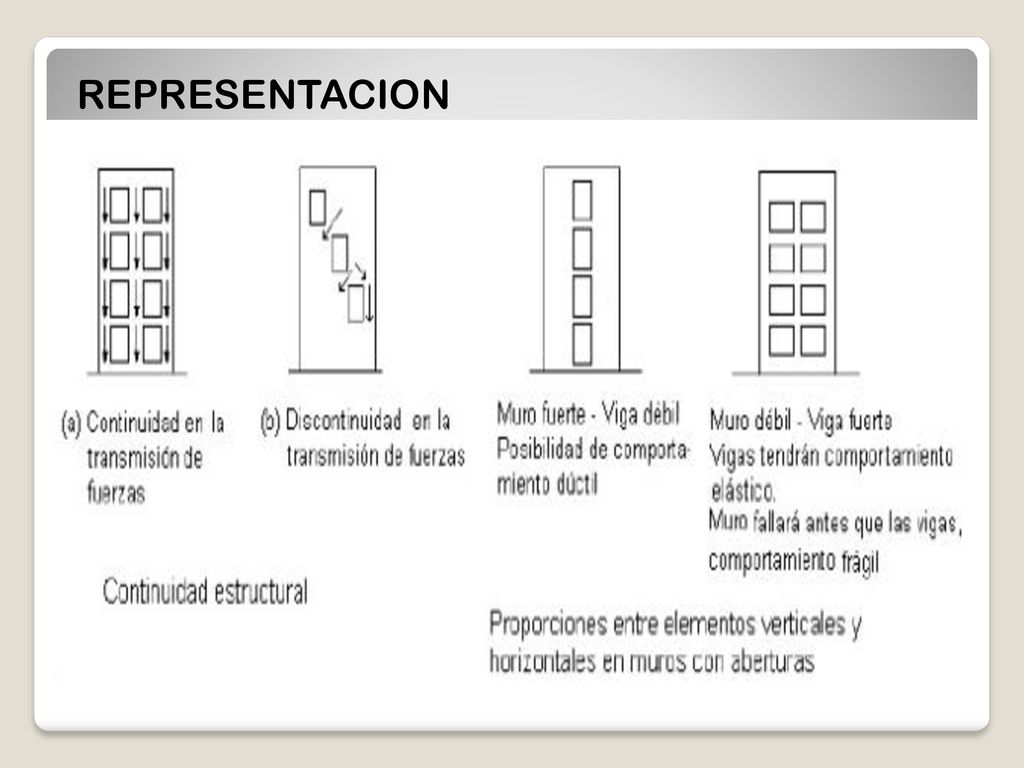 REPRESENTACION

(a) Continuidad en la transmisión de fuerzas

(b) Discontinuidad en la transmisión de fuerzas

Muro fuerte - Viga débil
Posibilidad de comportamiento dúctil

Muro débil - Viga fuerte
Vigas tendrán comportamiento elástico.
Muro fallará antes que las vigas, comportamiento frágil

Continuidad estructural

Proporciones entre elementos verticales y horizontales en muros con aberturas